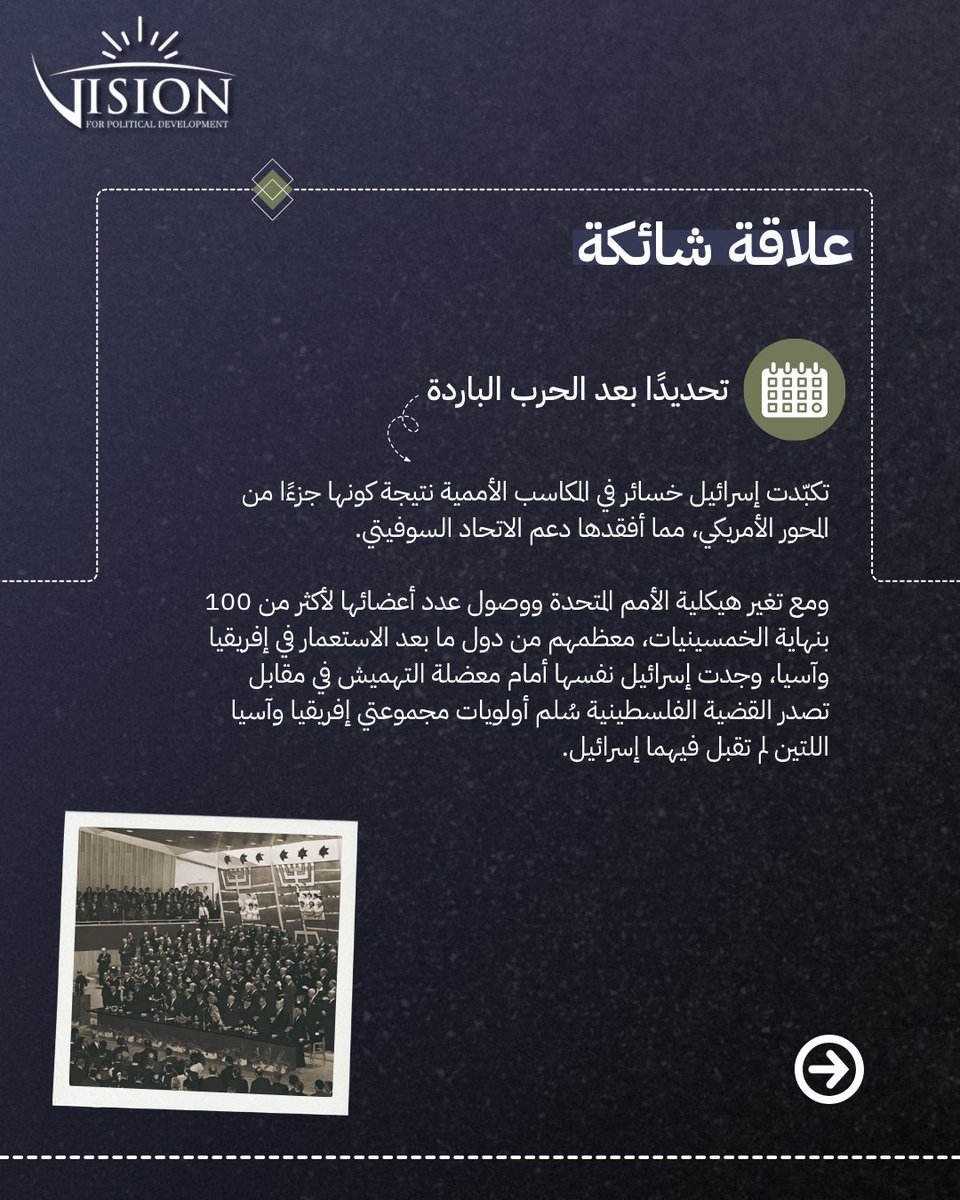 VISION
FOR POLITICAL DEVELOPMENT

علاقة شائكة

تحديدًا بعد الحرب الباردة

تكبّدت إسرائيل خسائر في المكاسب الأممية نتيجة كونها جزءًا من المحور الأمريكي، مما أفقدها دعم الاتحاد السوفيتي.

ومع تغير هيكلية الأمم المتحدة ووصول عدد أعضائها لأكثر من 100 بنهاية الخمسينيات، معظمهم من دول ما بعد الاستعمار في إفريقيا وآسيا، وجدت إسرائيل نفسها أمام معضلة التهميش في مقابل تصدر القضية الفلسطينية سُلم أولويات مجموعتي إفريقيا وآسيا اللتين لم تقبل فيهما إسرائيل.